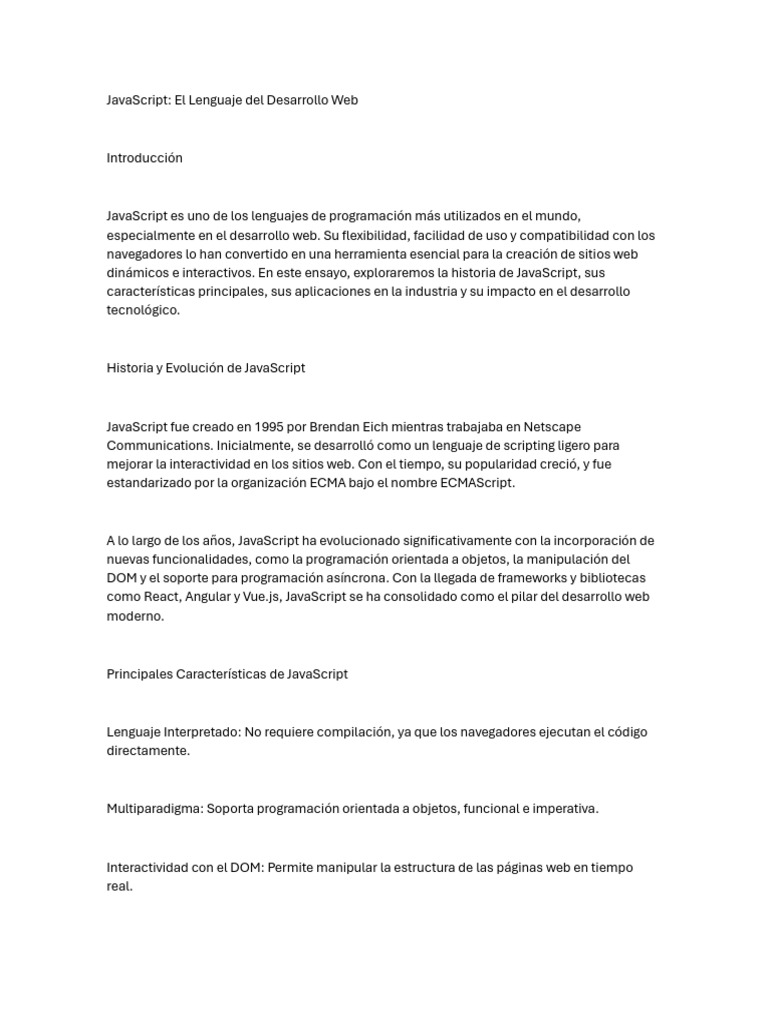 JavaScript: El Lenguaje del Desarrollo Web

Introducción

JavaScript es uno de los lenguajes de programación más utilizados en el mundo, especialmente en el desarrollo web. Su flexibilidad, facilidad de uso y compatibilidad con los navegadores lo han convertido en una herramienta esencial para la creación de sitios web dinámicos e interactivos. En este ensayo, exploraremos la historia de JavaScript, sus características principales, sus aplicaciones en la industria y su impacto en el desarrollo tecnológico.

Historia y Evolución de JavaScript

JavaScript fue creado en 1995 por Brendan Eich mientras trabajaba en Netscape Communications. Inicialmente, se desarrolló como un lenguaje de scripting ligero para mejorar la interactividad en los sitios web. Con el tiempo, su popularidad creció, y fue estandarizado por la organización ECMA bajo el nombre ECMAScript.

A lo largo de los años, JavaScript ha evolucionado significativamente con la incorporación de nuevas funcionalidades, como la programación orientada a objetos, la manipulación del DOM y el soporte para programación asíncrona. Con la llegada de frameworks y bibliotecas como React, Angular y Vue.js, JavaScript se ha consolidado como el pilar del desarrollo web moderno.

Principales Características de JavaScript

Lenguaje Interpretado: No requiere compilación, ya que los navegadores ejecutan el código directamente.

Multiparadigma: Soporta programación orientada a objetos, funcional e imperativa.

Interactividad con el DOM: Permite manipular la estructura de las páginas web en tiempo real.